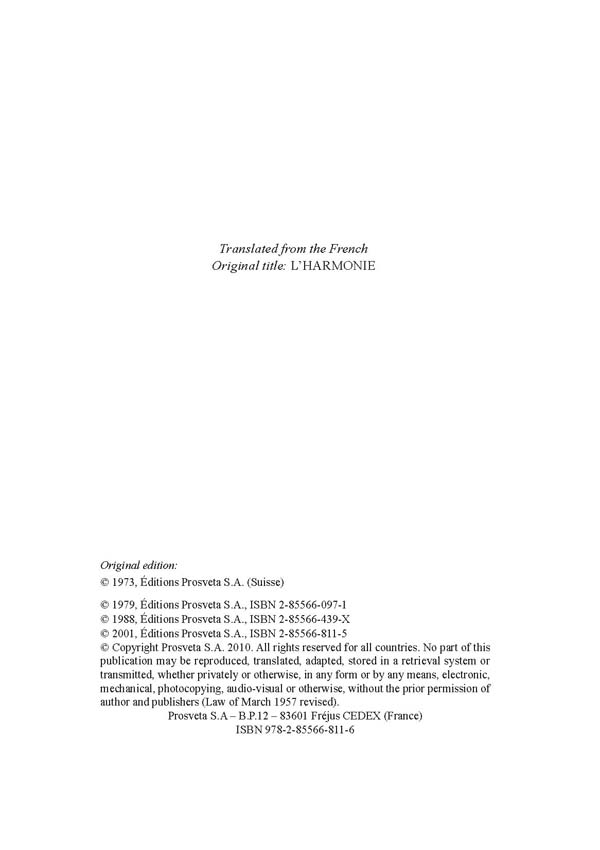 Translated from the French
Original title: L'HARMONIE

Original edition:
© 1973, Éditions Prosveta S.A. (Suisse)

© 1979, Éditions Prosveta S.A., ISBN 2-85566-097-1
© 1988, Éditions Prosveta S.A., ISBN 2-85566-439-X
© 2001, Éditions Prosveta S.A., ISBN 2-85566-811-5
© Copyright Prosveta S.A. 2010. All rights reserved for all countries. No part of this publication may be reproduced, translated, adapted, stored in a retrieval system or transmitted, whether privately or otherwise, in any form or by any means, electronic, mechanical, photocopying, audio-visual or otherwise, without the prior permission of author and publishers (Law of March 1957 revised).
Prosveta S.A – B.P.12 – 83601 Fréjus CEDEX (France)
ISBN 978-2-85566-811-6